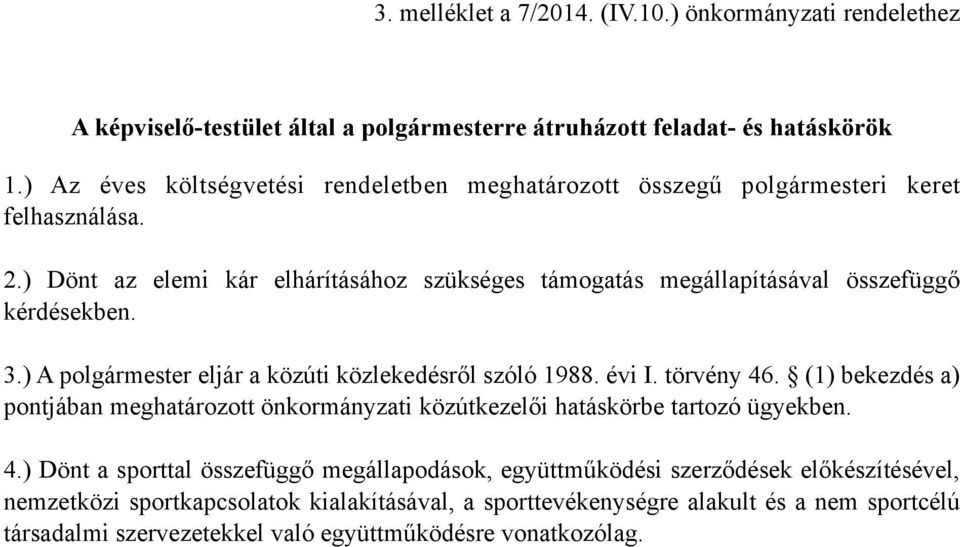 3. melléklet a 7/2014. (IV.10.) önkormányzati rendelethez

A képviselő-testület által a polgármesterre átruházott feladat- és hatáskörök

1.) Az éves költségvetési rendeletben meghatározott összegű polgármesteri keret felhasználása.

2.) Dönt az elemi kár elhárításához szükséges támogatás megállapításával összefüggő kérdésekben.

3.) A polgármester eljár a közúti közlekedésről szóló 1988. évi I. törvény 46. § (1) bekezdés a) pontjában meghatározott önkormányzati közútkezelői hatáskörbe tartozó ügyekben.

4.) Dönt a sporttal összefüggő megállapodások, együttműködési szerződések előkészítésével, nemzetközi sportkapcsolatok kialakításával, a sporttevékenységre alakult és a nem sportcélú társadalmi szervezetekkel való együttműködésre vonatkozólag.